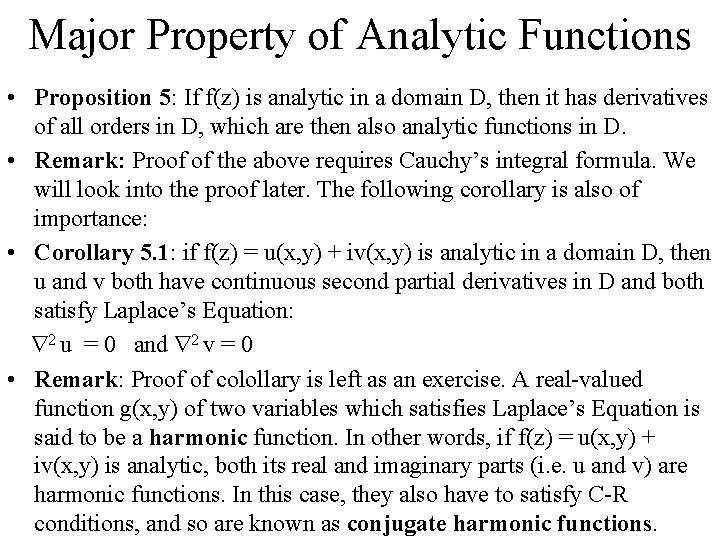 Major Property of Analytic Functions

• Proposition 5: If f(z) is analytic in a domain D, then it has derivatives of all orders in D, which are then also analytic functions in D.

• Remark: Proof of the above requires Cauchy's integral formula. We will look into the proof later. The following corollary is also of importance:

• Corollary 5.1: if f(z) = u(x,y) + iv(x,y) is analytic in a domain D, then u and v both have continuous second partial derivatives in D and both satisfy Laplace's Equation:

$\nabla^2 u = 0$ and $\nabla^2 v = 0$

• Remark: Proof of colollary is left as an exercise. A real-valued function g(x,y) of two variables which satisfies Laplace's Equation is said to be a harmonic function. In other words, if f(z) = u(x,y) + iv(x,y) is analytic, both its real and imaginary parts (i.e. u and v) are harmonic functions. In this case, they also have to satisfy C-R conditions, and so are known as conjugate harmonic functions.